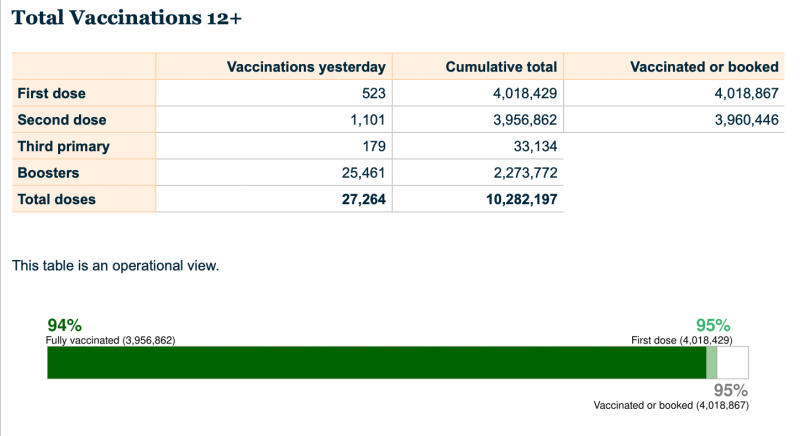 Total Vaccinations 12+

| | Vaccinations yesterday | Cumulative total | Vaccinated or booked |
|---|---|---|---|
| First dose | 523 | 4,018,429 | 4,018,867 |
| Second dose | 1,101 | 3,956,862 | 3,960,446 |
| Third primary | 179 | 33,134 | |
| Boosters | 25,461 | 2,273,772 | |
| Total doses | 27,264 | 10,282,197 | |

This table is an operational view.

94%
Fully vaccinated (3,956,862)

95%
First dose (4,018,429)

95%
Vaccinated or booked (4,018,867)